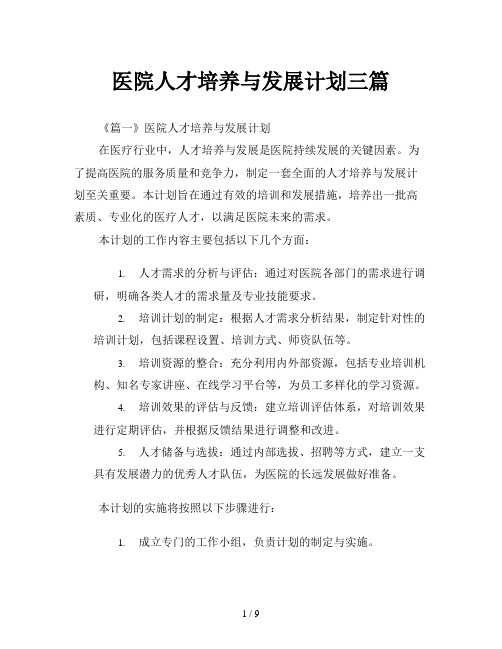 医院人才培养与发展计划三篇

《篇一》医院人才培养与发展计划

在医疗行业中，人才培养与发展是医院持续发展的关键因素。为了提高医院的服务质量和竞争力，制定一套全面的人才培养与发展计划至关重要。本计划旨在通过有效的培训和发展措施，培养出一批高素质、专业化的医疗人才，以满足医院未来的需求。

本计划的工作内容主要包括以下几个方面：

1. 人才需求的分析与评估：通过对医院各部门的需求进行调研，明确各类人才的需求量及专业技能要求。

2. 培训计划的制定：根据人才需求分析结果，制定针对性的培训计划，包括课程设置、培训方式、师资队伍等。

3. 培训资源的整合：充分利用内外部资源，包括专业培训机构、知名专家讲座、在线学习平台等，为员工多样化的学习资源。

4. 培训效果的评估与反馈：建立培训评估体系，对培训效果进行定期评估，并根据反馈结果进行调整和改进。

5. 人才储备与选拔：通过内部选拔、招聘等方式，建立一支具有发展潜力的优秀人才队伍，为医院的长远发展做好准备。

本计划的实施将按照以下步骤进行：

1. 成立专门的工作小组，负责计划的制定与实施。

1 / 9